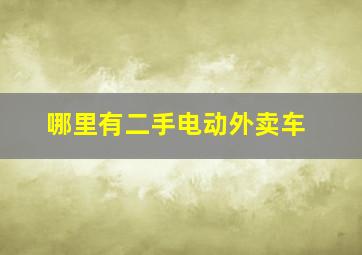 哪里有二手电动外卖车